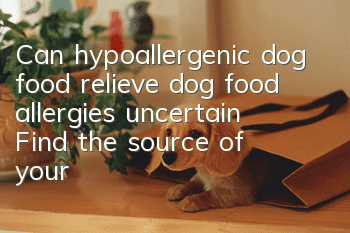 Can hypoallergenic dog food relieve dog food allergies uncertain Find the source of your